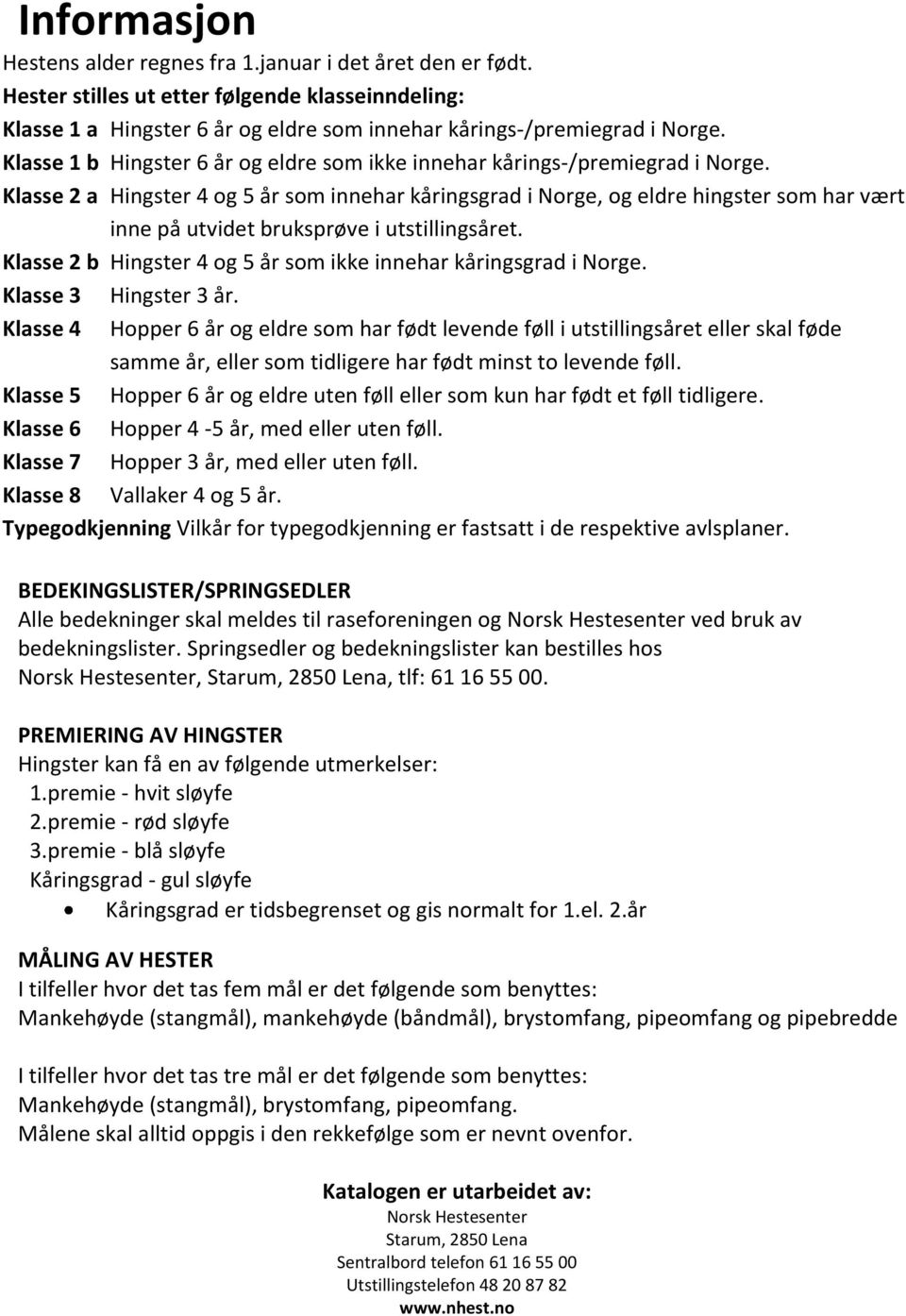 Informasjon
Hestens alder regnes fra 1.januar i det året den er født.
Hester stilles ut etter følgende klasseinndeling:
Klasse 1 a Hingster 6 år og eldre som innehar kårings-/premiegrad i Norge.
Klasse 1 b Hingster 6 år og eldre som ikke innehar kårings-/premiegrad i Norge.
Klasse 2 a Hingster 4 og 5 år som innehar kåringsgrad i Norge, og eldre hingster som har vært inne på utvidet bruksprøve i utstillingsåret.
Klasse 2 b Hingster 4 og 5 år som ikke innehar kåringsgrad i Norge.
Klasse 3 Hingster 3 år.
Klasse 4 Hopper 6 år og eldre som har født levende føll i utstillingsåret eller skal føde samme år, eller som tidligere har født minst to levende føll.
Klasse 5 Hopper 6 år og eldre uten føll eller som kun har født et føll tidligere.
Klasse 6 Hopper 4 -5 år, med eller uten føll.
Klasse 7 Hopper 3 år, med eller uten føll.
Klasse 8 Vallaker 4 og 5 år.
Typegodkjenning Vilkår for typegodkjenning er fastsatt i de respektive avlsplaner.

BEDEKINGSLISTER/SPRINGSEDLER
Alle bedekninger skal meldes til raseforeningen og Norsk Hestesenter ved bruk av bedekningslister. Springsedler og bedekningslister kan bestilles hos Norsk Hestesenter, Starum, 2850 Lena, tlf: 61 16 55 00.

PREMIERING AV HINGSTER
Hingster kan få en av følgende utmerkelser:
1.premie - hvit sløyfe
2.premie - rød sløyfe
3.premie - blå sløyfe
Kåringsgrad - gul sløyfe
• Kåringsgrad er tidsbegrenset og gis normalt for 1.el. 2.år

MÅLING AV HESTER
I tilfeller hvor det tas fem mål er det følgende som benyttes:
Mankehøyde (stangmål), mankehøyde (båndmål), brystomfang, pipeomfang og pipebredde

I tilfeller hvor det tas tre mål er det følgende som benyttes:
Mankehøyde (stangmål), brystomfang, pipeomfang.
Målene skal alltid oppgis i den rekkefølge som er nevnt ovenfor.

Katalogen er utarbeidet av:
Norsk Hestesenter
Starum, 2850 Lena
Sentralbord telefon 61 16 55 00
Utstillingstelefon 48 20 87 82
www.nhest.no